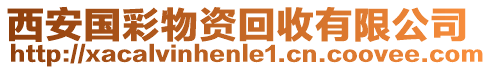 西安国彩物资回收有限公司
http://xacalvinhenle1.cn.coovee.com